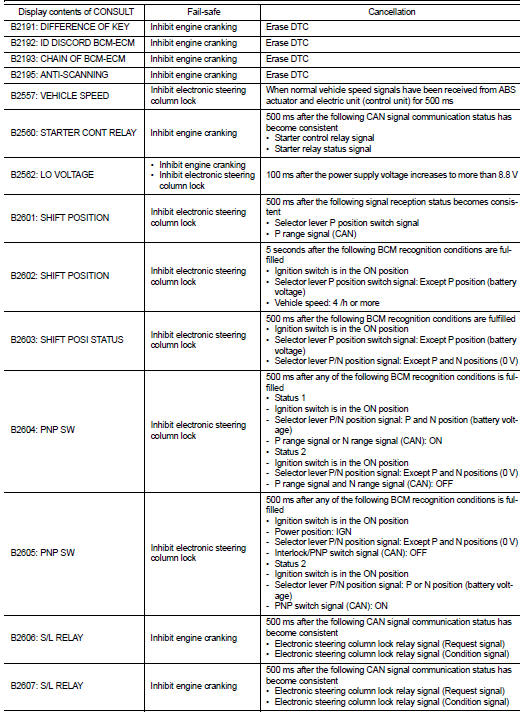 | Display contents of CONSULT | Fail-safe | Cancellation |
|---|---|---|
| B2191: DIFFERENCE OF KEY | Inhibit engine cranking | Erase DTC |
| B2192: ID DISCORD BCM-ECM | Inhibit engine cranking | Erase DTC |
| B2193: CHAIN OF BCM-ECM | Inhibit engine cranking | Erase DTC |
| B2195: ANTI-SCANNING | Inhibit engine cranking | Erase DTC |
| B2557: VEHICLE SPEED | Inhibit electronic steering column lock | When normal vehicle speed signals have been received from ABS actuator and electric unit (control unit) for 500 ms |
| B2560: STARTER CONT RELAY | Inhibit engine cranking | 500 ms after the following CAN signal communication status has become consistent • Starter control relay signal • Starter relay status signal |
| B2562: LO VOLTAGE | • Inhibit engine cranking • Inhibit electronic steering column lock | 100 ms after the power supply voltage increases to more than 8.8 V |
| B2601: SHIFT POSITION | Inhibit electronic steering column lock | 500 ms after the following signal reception status becomes consistent • Selector lever P position switch signal • P range signal (CAN) |
| B2602: SHIFT POSITION | Inhibit electronic steering column lock | 5 seconds after the following BCM recognition conditions are fulfilled • Ignition switch is in the ON position • Selector lever P position switch signal: Except P position (battery voltage) • Vehicle speed: 4 /h or more |
| B2603: SHIFT POSI STATUS | Inhibit electronic steering column lock | 500 ms after the following BCM recognition conditions are fulfilled • Ignition switch is in the ON position • Selector lever P position switch signal: Except P position (battery voltage) • Selector lever P/N position signal: Except P and N positions (0 V) |
| B2604: PNP SW | Inhibit electronic steering column lock | 500 ms after any of the following BCM recognition conditions is fulfilled • Status 1 - Ignition switch is in the ON position - Selector lever P/N position signal: P and N position (battery voltage) - P range signal or N range signal (CAN): ON • Status 2 - Ignition switch is in the ON position - Selector lever P/N position signal: Except P and N positions (0 V) - P range signal and N range signal (CAN): OFF |
| B2605: PNP SW | Inhibit electronic steering column lock | 500 ms after any of the following BCM recognition conditions is fulfilled • Ignition switch is in the ON position - Power position: IGN - Selector lever P/N position signal: Except P and N positions (0 V) - Interlock/PNP switch signal (CAN): OFF • Status 2 - Ignition switch is in the ON position - Selector lever P/N position signal: P or N position (battery voltage) - PNP switch signal (CAN): ON |
| B2606: S/L RELAY | Inhibit engine cranking | 500 ms after the following CAN signal communication status has become consistent • Electronic steering column lock relay signal (Request signal) • Electronic steering column lock relay signal (Condition signal) |
| B2607: S/L RELAY | Inhibit engine cranking | 500 ms after the following CAN signal communication status has become consistent • Electronic steering column lock relay signal (Request signal) • Electronic steering column lock relay signal (Condition signal) |